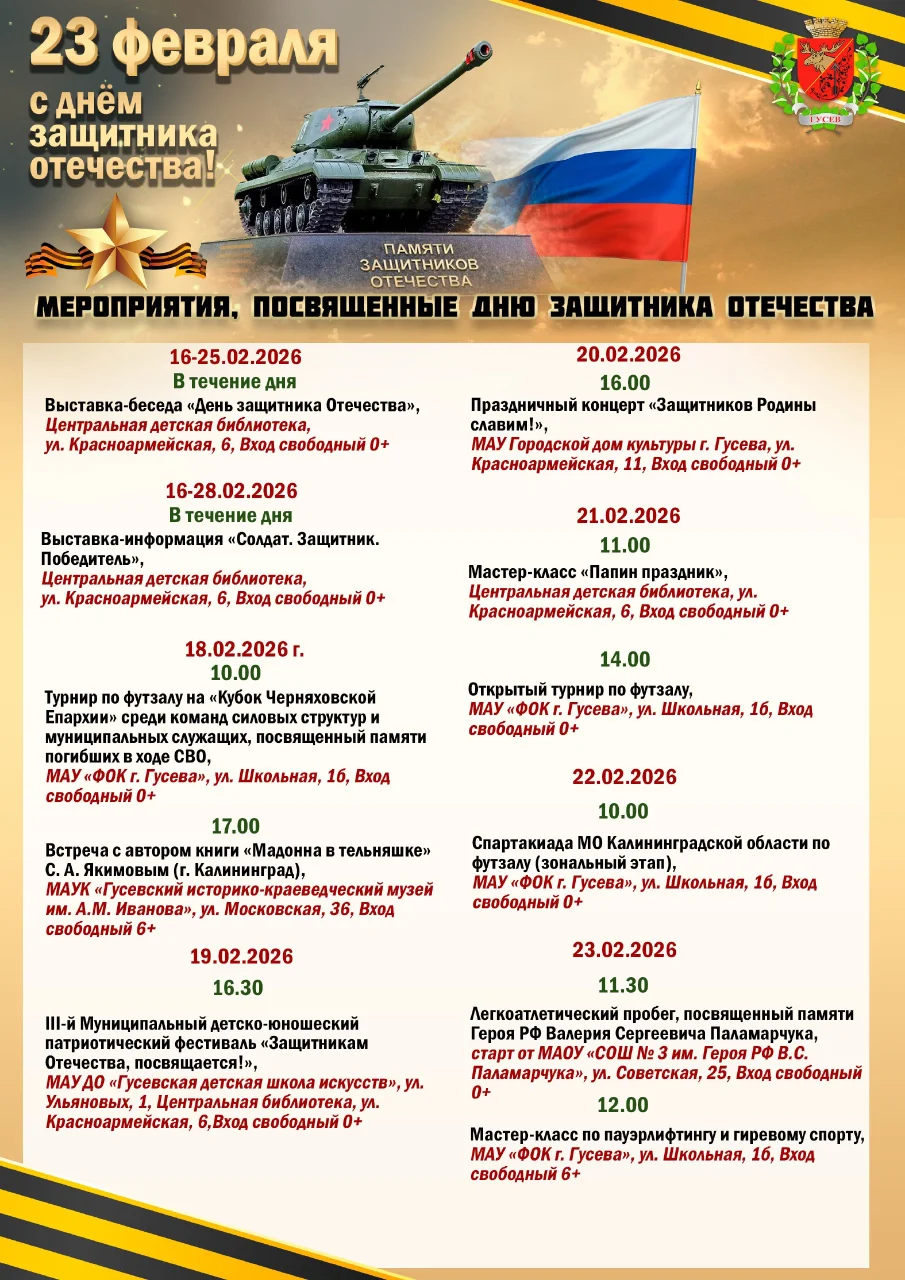 23 февраля
с днём защитника отечества!

ГУСЕВ

ПАМЯТИ ЗАЩИТНИКОВ ОТЕЧЕСТВА

МЕРОПРИЯТИЯ, ПОСВЯЩЕННЫЕ ДНЮ ЗАЩИТНИКА ОТЕЧЕСТВА

16-25.02.2026
В течение дня
Выставка-беседа «День защитника Отечества», Центральная детская библиотека, ул. Красноармейская, 6, Вход свободный 0+

16-28.02.2026
В течение дня
Выставка-информация «Солдат. Защитник. Победитель», Центральная детская библиотека, ул. Красноармейская, 6, Вход свободный 0+

18.02.2026 г.
10.00
Турнир по футзалу на «Кубок Черняховской Епархии» среди команд силовых структур и муниципальных служащих, посвященный памяти погибших в ходе СВО, МАУ «ФОК г. Гусева», ул. Школьная, 1б, Вход свободный 0+

17.00
Встреча с автором книги «Мадонна в тельняшке» С. А. Якимовым (г. Калининград), МАУК «Гусевский историко-краеведческий музей им. А.М. Иванова», ул. Московская, 36, Вход свободный 6+

19.02.2026
16.30
III-й Муниципальный детско-юношеский патриотический фестиваль «Защитникам Отечества, посвящается!», МАУ ДО «Гусевская детская школа искусств», ул. Ульяновых, 1, Центральная библиотека, ул. Красноармейская, 6,Вход свободный 0+

20.02.2026
16.00
Праздничный концерт «Защитников Родины славим!», МАУ Городской дом культуры г. Гусева, ул. Красноармейская, 11, Вход свободный 0+

21.02.2026
11.00
Мастер-класс «Папин праздник», Центральная детская библиотека, ул. Красноармейская, 6, Вход свободный 0+

14.00
Открытый турнир по футзалу, МАУ «ФОК г. Гусева», ул. Школьная, 1б, Вход свободный 0+

22.02.2026
10.00
Спартакиада МО Калининградской области по футзалу (зональный этап), МАУ «ФОК г. Гусева», ул. Школьная, 1б, Вход свободный 0+

23.02.2026
11.30
Легкоатлетический пробег, посвященный памяти Героя РФ Валерия Сергеевича Паламарчука, старт от МАОУ «СОШ № 3 им. Героя РФ В.С. Паламарчука», ул. Советская, 25, Вход свободный 0+

12.00
Мастер-класс по пауэрлифтингу и гиревому спорту, МАУ «ФОК г. Гусева», ул. Школьная, 1б, Вход свободный 6+